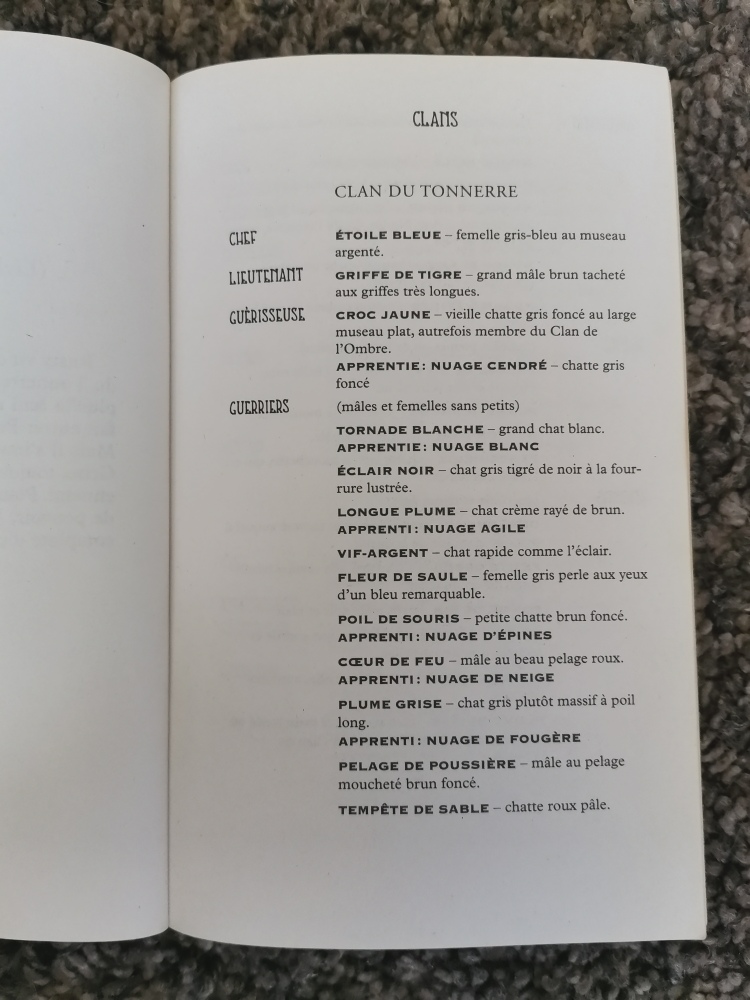 CLANS

CLAN DU TONNERRE

CHEF

ÉTOILE BLEUE – femelle gris-bleu au museau argenté.

LIEUTENANT

GRIFFE DE TIGRE – grand mâle brun tacheté aux griffes très longues.

GUÉRISSEUSE

CROC JAUNE – vieille chatte gris foncé au large museau plat, autrefois membre du Clan de l'Ombre.

APPRENTIE : NUAGE CENDRÉ – chatte gris foncé

GUERRIERS

(mâles et femelles sans petits)

TORNADE BLANCHE – grand chat blanc.
APPRENTIE : NUAGE BLANC

ÉCLAIR NOIR – chat gris tigré de noir à la fourrure lustrée.

LONGUE PLUME – chat crème rayé de brun.
APPRENTI : NUAGE AGILE

VIF-ARGENT – chat rapide comme l'éclair.

FLEUR DE SAULE – femelle gris perle aux yeux d'un bleu remarquable.

POIL DE SOURIS – petite chatte brun foncé.
APPRENTI : NUAGE D'ÉPINES

CŒUR DE FEU – mâle au beau pelage roux.
APPRENTI : NUAGE DE NEIGE

PLUME GRISE – chat gris plutôt massif à poil long.
APPRENTI : NUAGE DE FOUGÈRE

PELAGE DE POUSSIÈRE – mâle au pelage moucheté brun foncé.

TEMPÊTE DE SABLE – chatte roux pâle.